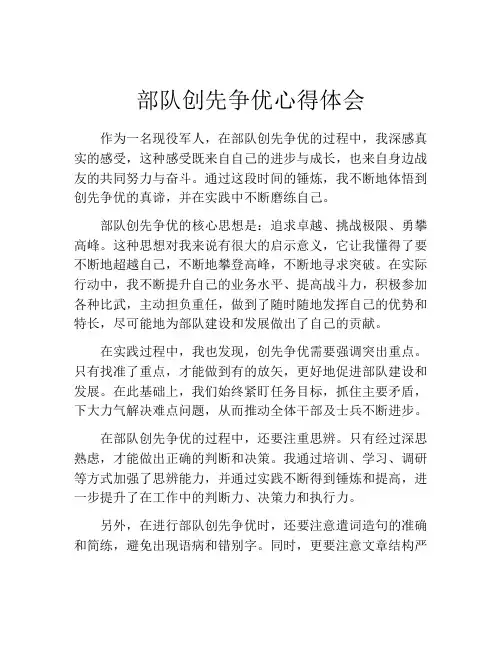 部队创先争优心得体会

作为一名现役军人，在部队创先争优的过程中，我深感真实的感受，这种感受既来自自己的进步与成长，也来自身边战友的共同努力与奋斗。通过这段时间的锤炼，我不断地体悟到创先争优的真谛，并在实践中不断磨练自己。

部队创先争优的核心思想是：追求卓越、挑战极限、勇攀高峰。这种思想对我来说有很大的启示意义，它让我懂得了要不断地超越自己，不断地攀登高峰，不断地寻求突破。在实际行动中，我不断提升自己的业务水平、提高战斗力，积极参加各种比武，主动担负重任，做到了随时随地发挥自己的优势和特长，尽可能地为部队建设和发展做出了自己的贡献。

在实践过程中，我也发现，创先争优需要强调突出重点。只有找准了重点，才能做到有的放矢，更好地促进部队建设和发展。在此基础上，我们始终紧盯任务目标，抓住主要矛盾，下大力气解决难点问题，从而推动全体干部及士兵不断进步。

在部队创先争优的过程中，还要注重思辨。只有经过深思熟虑，才能做出正确的判断和决策。我通过培训、学习、调研等方式加强了思辨能力，并通过实践不断得到锤炼和提高，进一步提升了在工作中的判断力、决策力和执行力。

另外，在进行部队创先争优时，还要注意遣词造句的准确和简练，避免出现语病和错别字。同时，更要注意文章结构严